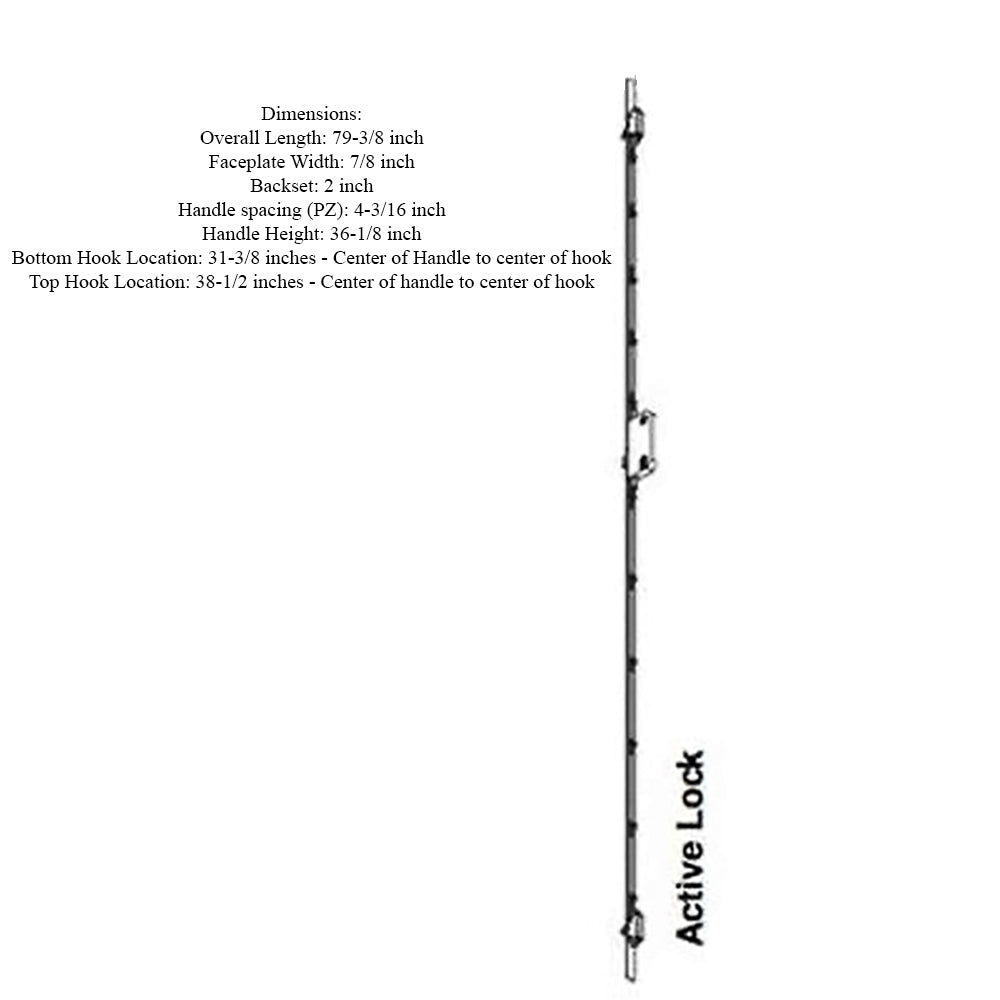 Dimensions:
Overall Length: 79-3/8 inch
Faceplate Width: 7/8 inch
Backset: 2 inch
Handle spacing (PZ): 4-3/16 inch
Handle Height: 36-1/8 inch
Bottom Hook Location: 31-3/8 inches - Center of Handle to center of hook
Top Hook Location: 38-1/2 inches - Center of handle to center of hook

Active Lock